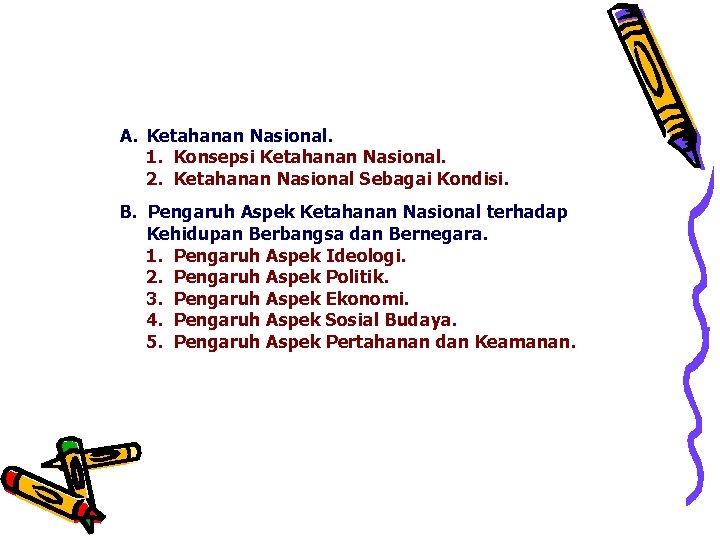 A. Ketahanan Nasional.
1. Konsepsi Ketahanan Nasional.
2. Ketahanan Nasional Sebagai Kondisi.

B. Pengaruh Aspek Ketahanan Nasional terhadap Kehidupan Berbangsa dan Bernegara.
1. Pengaruh Aspek Ideologi.
2. Pengaruh Aspek Politik.
3. Pengaruh Aspek Ekonomi.
4. Pengaruh Aspek Sosial Budaya.
5. Pengaruh Aspek Pertahanan dan Keamanan.